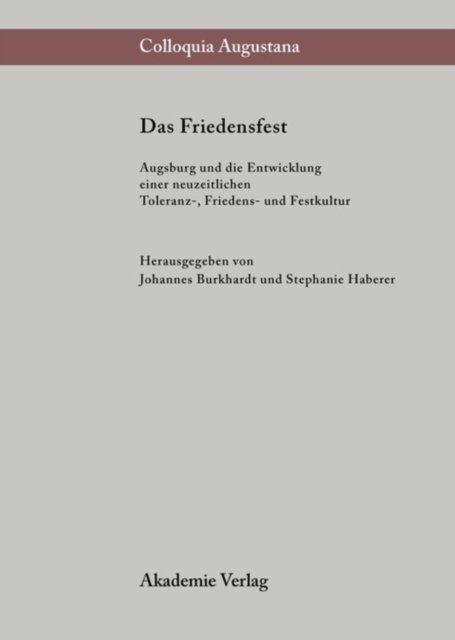 Colloquia Augustana

Das Friedensfest

Augsburg und die Entwicklung
einer neuzeitlichen
Toleranz-, Friedens- und Festkultur

Herausgegeben von
Johannes Burkhardt und Stephanie Haberer

Akademie Verlag